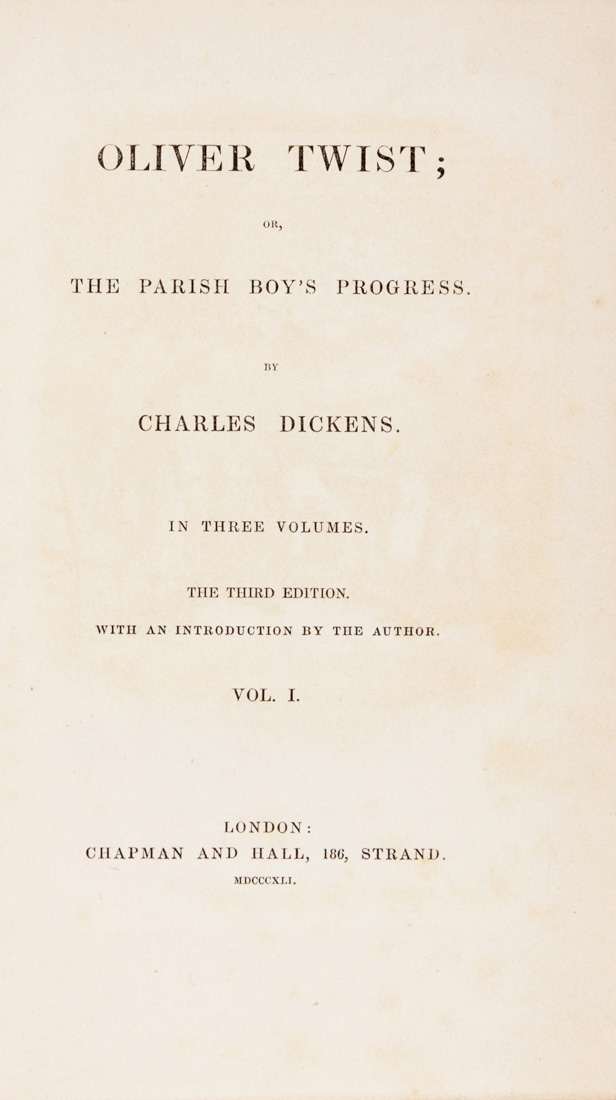 OLIVER TWIST;

OR,

THE PARISH BOY'S PROGRESS.

BY

CHARLES DICKENS.

IN THREE VOLUMES.

THE THIRD EDITION.

WITH AN INTRODUCTION BY THE AUTHOR.

VOL. I.

LONDON:

CHAPMAN AND HALL, 186, STRAND.

MDCCCXLI.